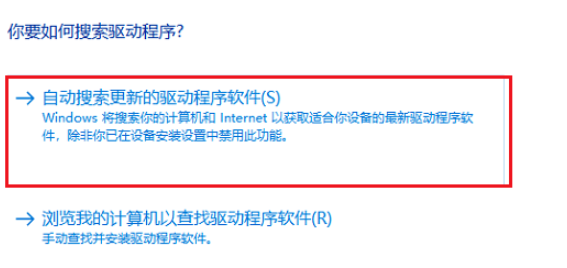 你要如何搜索驱动程序?

→ 自动搜索更新的驱动程序软件(S)
Windows 将搜索你的计算机和 Internet 以获取适合你设备的最新驱动程序软件，除非你已在设备安装设置中禁用此功能。

→ 浏览我的计算机以查找驱动程序软件(R)
手动查找并安装驱动程序软件。